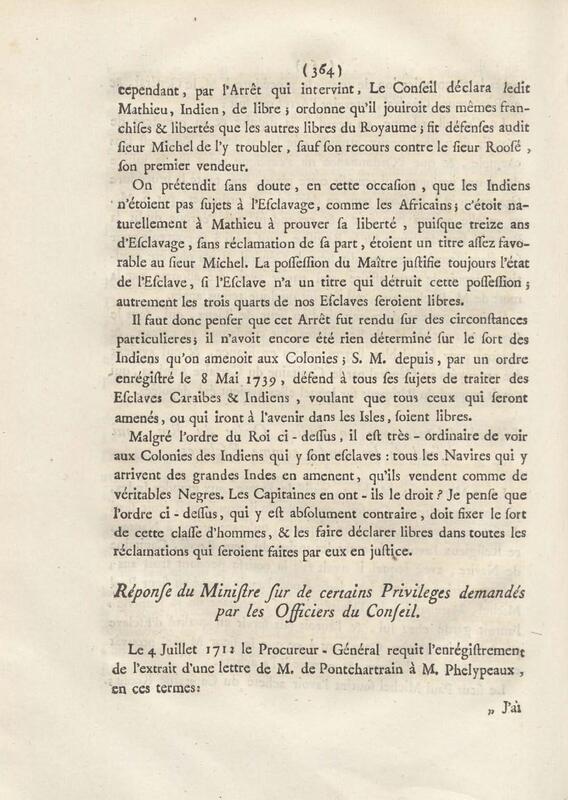 (364)

cependant, par l'Arrêt qui intervint, Le Conſeil déclara ledit Mathieu, Indien, de libre ; ordonne qu'il jouiroit des mêmes franchiſes & libertés que les autres libres du Royaume ; fit défenſes audit ſieur Michel de l'y troubler, ſauf ſon recours contre le ſieur Rooſé, ſon premier vendeur.

On prétendit ſans doute, en cette occaſion, que les Indiens n'étoient pas ſujets à l'Eſclavage, comme les Africains ; c'étoit naturellement à Mathieu à prouver ſa liberté, puiſque treize ans d'Eſclavage, ſans réclamation de ſa part, étoient un titre aſſez favorable au ſieur Michel. La poſſeſſion du Maître juſtifie toujours l'état de l'Eſclave, ſi l'Eſclave n'a un titre qui détruit cette poſſeſſion ; autrement les trois quarts de nos Eſclaves ſeroient libres.

Il faut donc penſer que cet Arrêt fut rendu ſur des circonſtances particulieres ; il n'avoit encore été rien déterminé ſur le ſort des Indiens qu'on amenoit aux Colonies ; S. M. depuis, par un ordre enrégiſtré le 8 Mai 1739, défend à tous ſes ſujets de traiter des Eſclaves Caraïbes & Indiens, voulant que tous ceux qui ſeront amenés, ou qui iront à l'avenir dans les Isles, ſoient libres.

Malgré l'ordre du Roi ci-deſſus, il eſt très-ordinaire de voir aux Colonies des Indiens qui y ſont eſclaves : tous les Navires qui y arrivent des grandes Indes en amenent, qu'ils vendent comme de véritables Negres. Les Capitaines en ont-ils le droit ? Je penſe que l'ordre ci-deſſus, qui y eſt abſolument contraire, doit fixer le ſort de cette claſſe d'hommes, & les faire déclarer libres dans toutes les réclamations qui ſeroient faites par eux en juſtice.

Réponſe du Miniſtre ſur de certains Privileges demandés par les Officiers du Conſeil.

Le 4 Juillet 1712 le Procureur-Général requit l'enrégiſtrement de l'extrait d'une lettre de M. de Pontchartrain à M. Phelypeaux, en ces termes :

„ J'ai